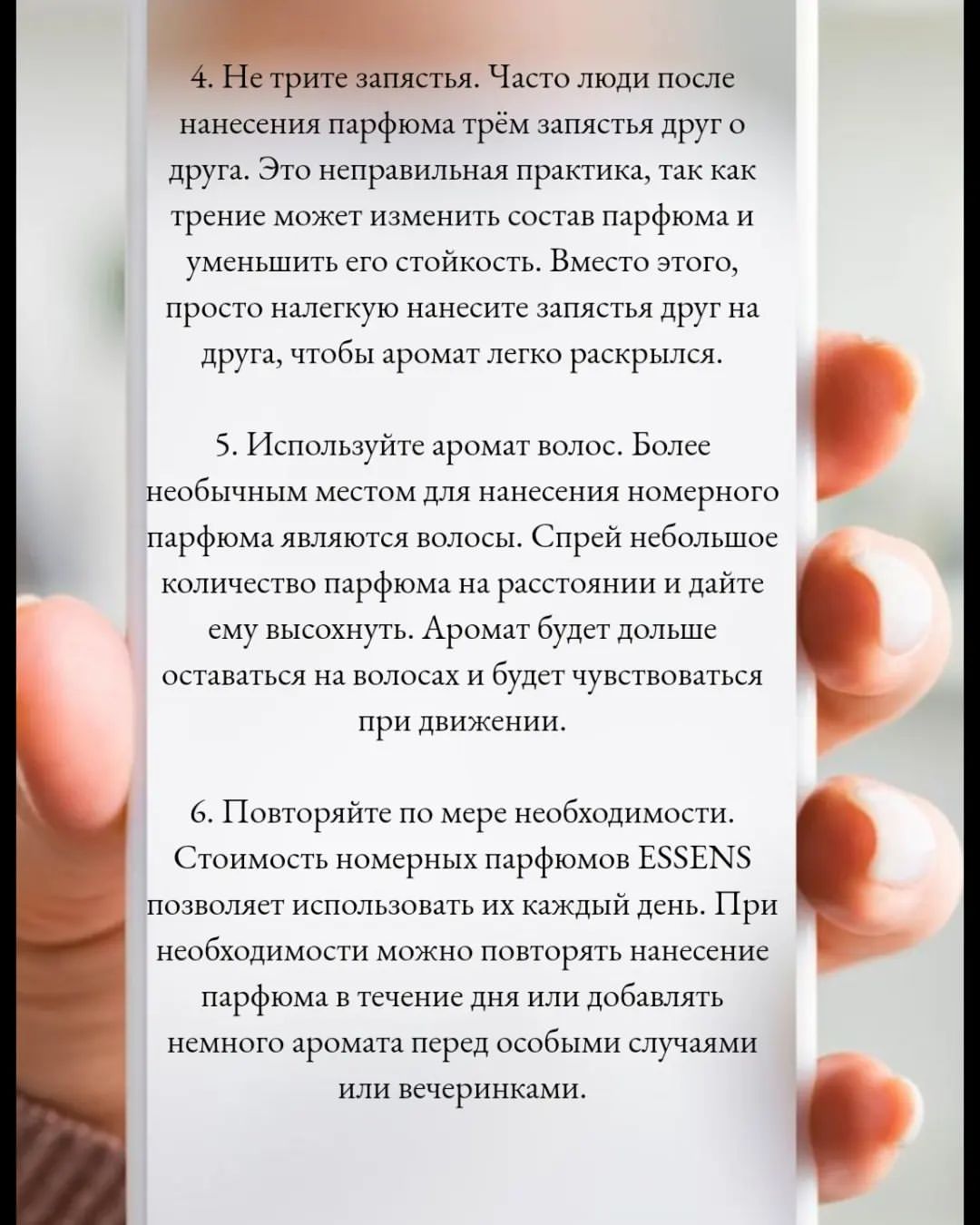 4. Не трите запястья. Часто люди после нанесения парфюма трём запястья друг о друга. Это неправильная практика, так как трение может изменить состав парфюма и уменьшить его стойкость. Вместо этого, просто налегкую нанесите запястья друг на друга, чтобы аромат легко раскрылся.

5. Используйте аромат волос. Более необычным местом для нанесения номерного парфюма являются волосы. Спрей небольшое количество парфюма на расстоянии и дайте ему высохнуть. Аромат будет дольше оставаться на волосах и будет чувствоваться при движении.

6. Повторяйте по мере необходимости. Стоимость номерных парфюмов ESSENS позволяет использовать их каждый день. При необходимости можно повторять нанесение парфюма в течение дня или добавлять немного аромата перед особыми случаями или вечеринками.